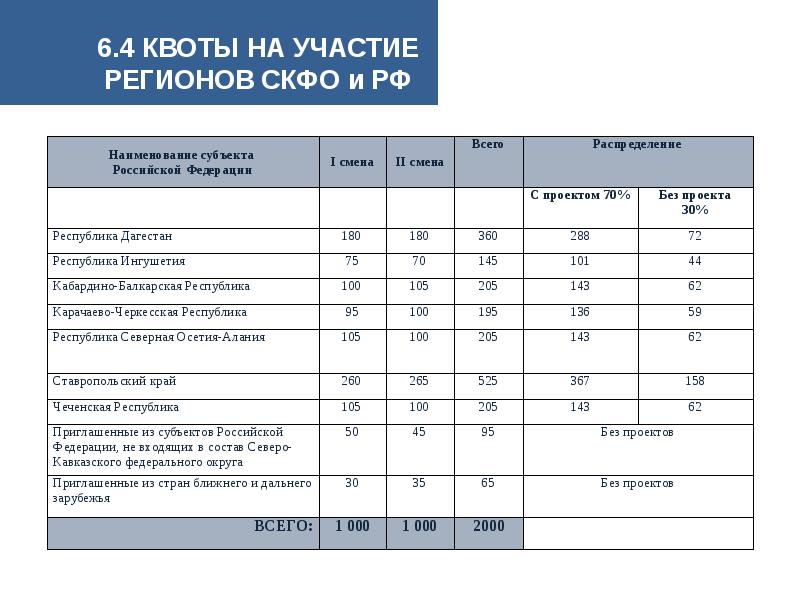 6.4 КВОТЫ НА УЧАСТИЕ РЕГИОНОВ СКФО и РФ

| Наименование субъекта Российской Федерации | I смена | II смена | Всего | Распределение | |
|---|---|---|---|---|---|
| | | | | С проектом 70% | Без проекта 30% |
| Республика Дагестан | 180 | 180 | 360 | 288 | 72 |
| Республика Ингушетия | 75 | 70 | 145 | 101 | 44 |
| Кабардино-Балкарская Республика | 100 | 105 | 205 | 143 | 62 |
| Карачаево-Черкесская Республика | 95 | 100 | 195 | 136 | 59 |
| Республика Северная Осетия-Алания | 105 | 100 | 205 | 143 | 62 |
| Ставропольский край | 260 | 265 | 525 | 367 | 158 |
| Чеченская Республика | 105 | 100 | 205 | 143 | 62 |
| Приглашенные из субъектов Российской Федерации, не входящих в состав Северо-Кавказского федерального округа | 50 | 45 | 95 | Без проектов | |
| Приглашенные из стран ближнего и дальнего зарубежья | 30 | 35 | 65 | Без проектов | |
| ВСЕГО: | 1 000 | 1 000 | 2000 | | |